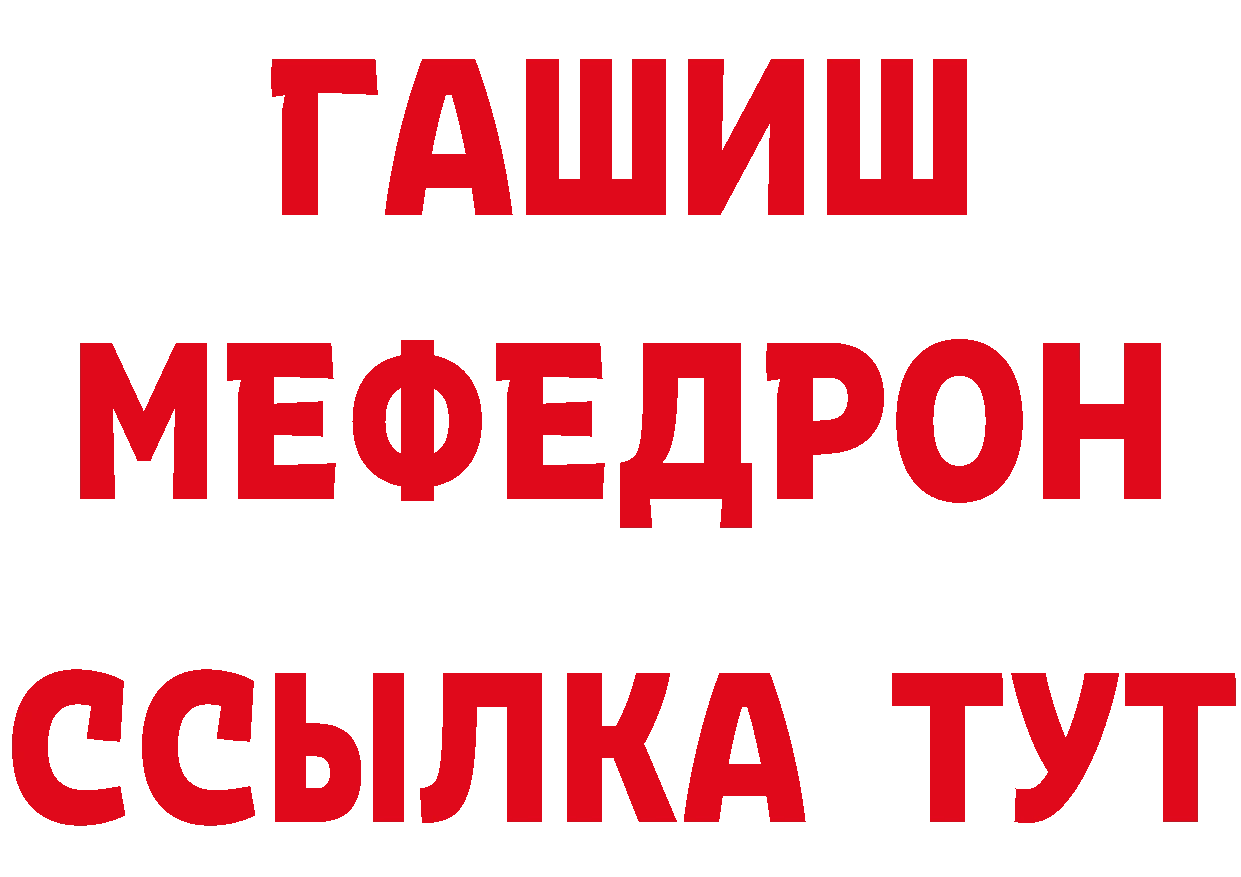 ГАШИШ
МЕФЕДРОН
ССЫЛКА ТУТ